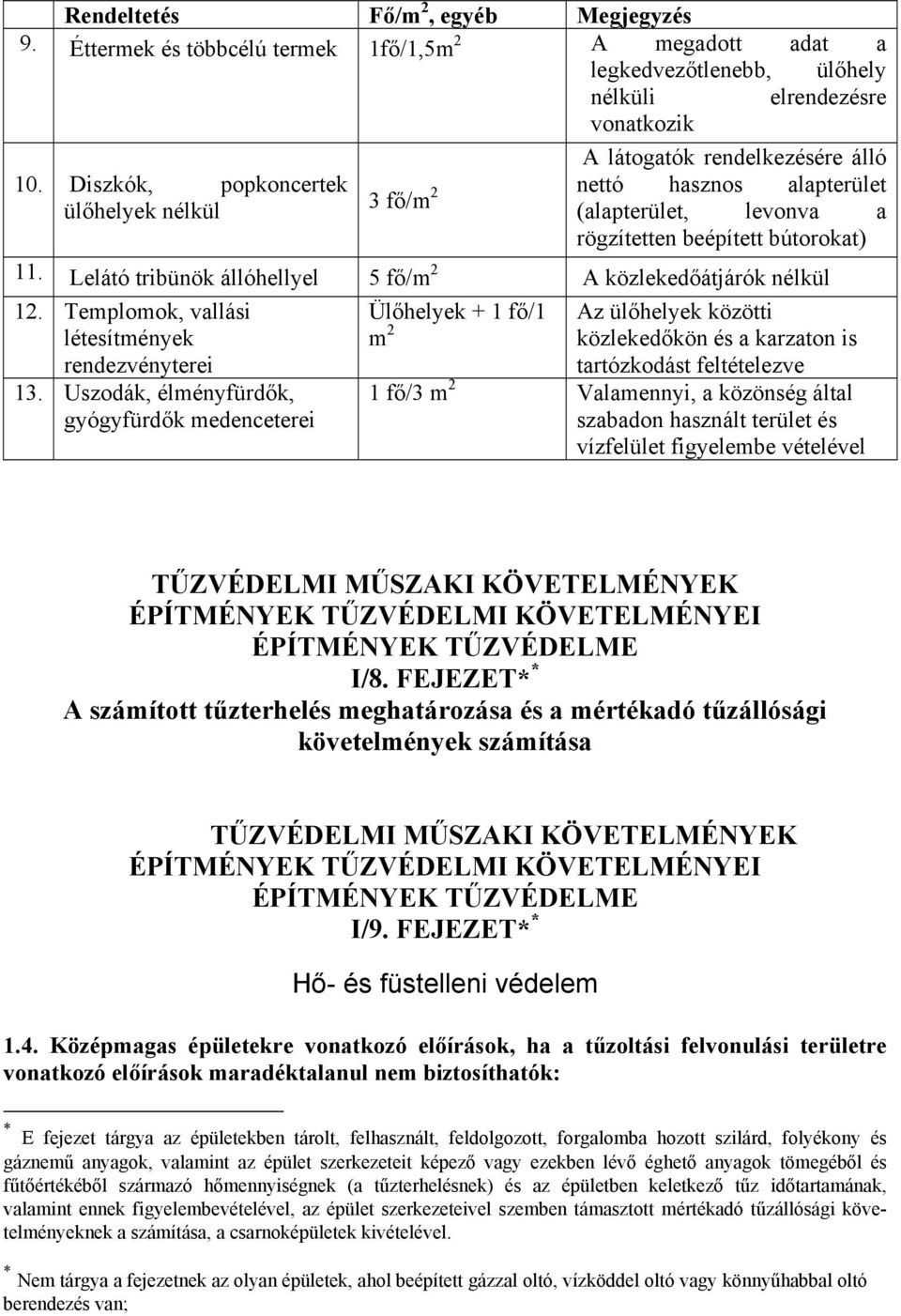 | | Rendeltetés | Fő/m$^2$, egyéb | Megjegyzés |
|---|---|---|---|
| 9. | Éttermek és többcélú termek | 1fő/1,5m$^2$ | A megadott adat a legkedvezőtlenebb, ülőhely nélküli elrendezésre vonatkozik |
| 10. | Diszkók, popkoncertek ülőhelyek nélkül | 3 fő/m$^2$ | A látogatók rendelkezésére álló nettó hasznos alapterület (alapterület, levonva a rögzítetten beépített bútorokat) |
| 11. | Lelátó tribünök állóhellyel | 5 fő/m$^2$ | A közlekedőátjárók nélkül |
| 12. | Templomok, vallási létesítmények rendezvényterei | Ülőhelyek + 1 fő/1 m$^2$ | Az ülőhelyek közötti közlekedőkön és a karzaton is tartózkodást feltételezve |
| 13. | Uszodák, élményfürdők, gyógyfürdők medenceterei | 1 fő/3 m$^2$ | Valamennyi, a közönség által szabadon használt terület és vízfelület figyelembe vételével |

TŰZVÉDELMI MŰSZAKI KÖVETELMÉNYEK
ÉPÍTMÉNYEK TŰZVÉDELMI KÖVETELMÉNYEI
ÉPÍTMÉNYEK TŰZVÉDELME
I/8. FEJEZET*$^*$
A számított tűzterhelés meghatározása és a mértékadó tűzállósági követelmények számítása

TŰZVÉDELMI MŰSZAKI KÖVETELMÉNYEK
ÉPÍTMÉNYEK TŰZVÉDELMI KÖVETELMÉNYEI
ÉPÍTMÉNYEK TŰZVÉDELME
I/9. FEJEZET*$^*$
Hő- és füstelleni védelem

1.4. Középmagas épületekre vonatkozó előírások, ha a tűzoltási felvonulási területre vonatkozó előírások maradéktalanul nem biztosíthatók:

$^*$ E fejezet tárgya az épületekben tárolt, felhasznált, feldolgozott, forgalomba hozott szilárd, folyékony és gáznemű anyagok, valamint az épület szerkezeteit képező vagy ezekben lévő éghető anyagok tömegéből és fűtőértékéből származó hőmennyiségnek (a tűzterhelésnek) és az épületben keletkező tűz időtartamának, valamint ennek figyelembevételével, az épület szerkezeteivel szemben támasztott mértékadó tűzállósági követelményeknek a számítása, a csarnoképületek kivételével.

$^*$ Nem tárgya a fejezetnek az olyan épületek, ahol beépített gázzal oltó, vízköddel oltó vagy könnyűhabbal oltó berendezés van;